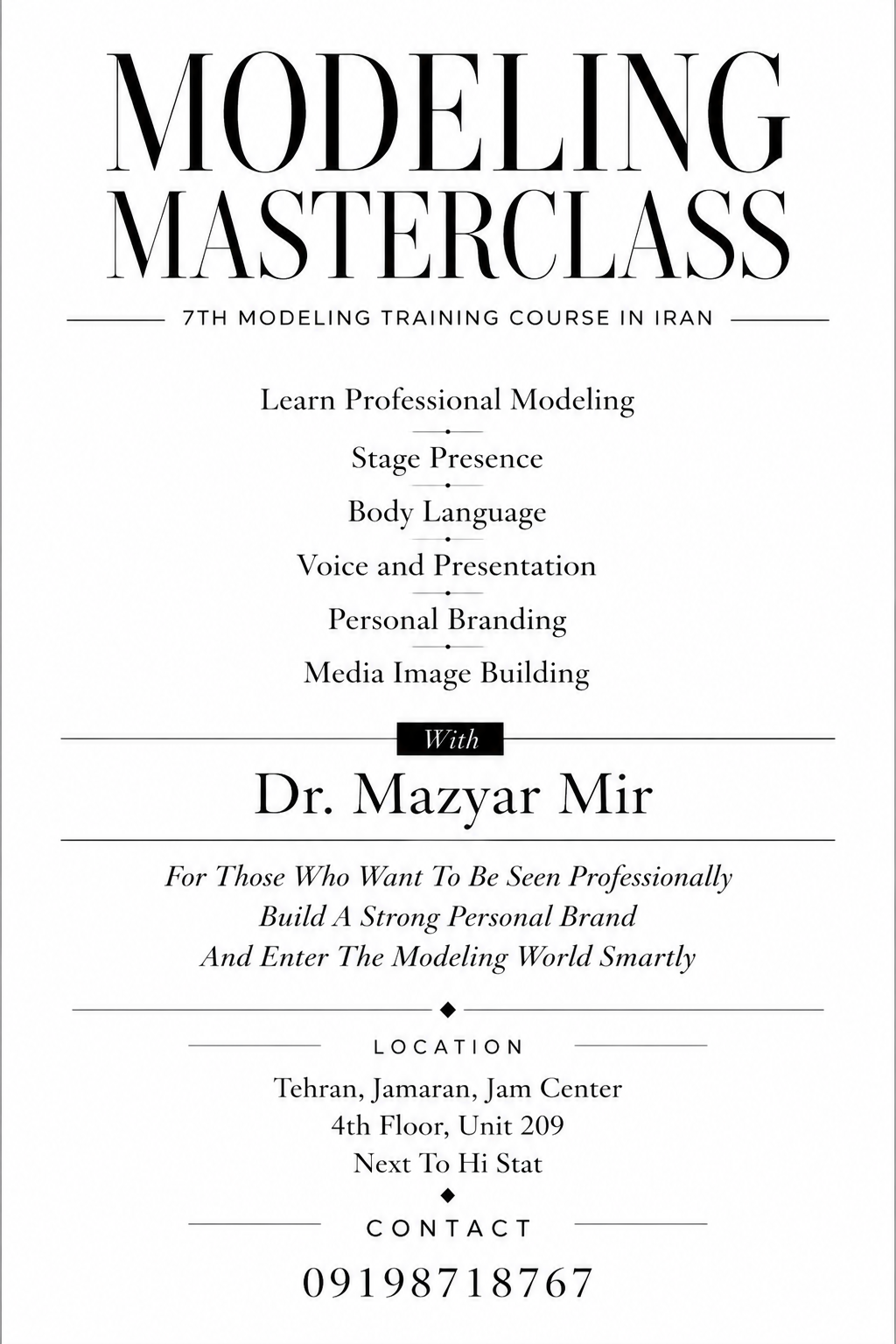 MODELING MASTERCLASS

7TH MODELING TRAINING COURSE IN IRAN

Learn Professional Modeling

Stage Presence

Body Language

Voice and Presentation

Personal Branding

Media Image Building

With

Dr. Mazyar Mir

For Those Who Want To Be Seen Professionally
Build A Strong Personal Brand
And Enter The Modeling World Smartly

LOCATION

Tehran, Jamaran, Jam Center
4th Floor, Unit 209
Next To Hi Stat

CONTACT

09198718767